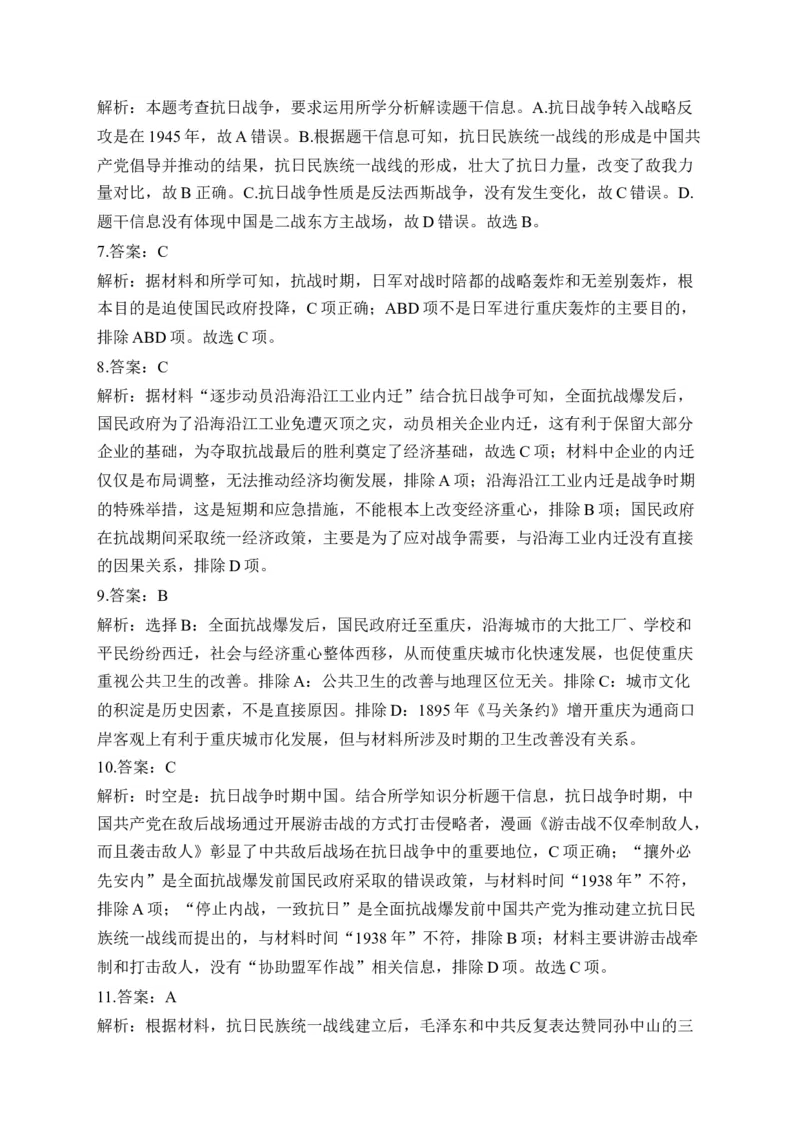 解析：本题考查抗日战争，要求运用所学分析解读题干信息。A.抗日战争转入战略反攻是在 1945 年，故 A 错误。B.根据题干信息可知，抗日民族统一战线的形成是中国共产党倡导并推动的结果，抗日民族统一战线的形成，壮大了抗日力量，改变了敌我力量对比，故 B 正确。C.抗日战争性质是反法西斯战争，没有发生变化，故 C 错误。D.题干信息没有体现中国是二战东方主战场，故 D 错误。故选 B。

7.答案：C

解析：据材料和所学可知，抗战时期，日军对战时陪都的战略轰炸和无差别轰炸，根本目的是迫使国民政府投降，C 项正确；ABD 项不是日军进行重庆轰炸的主要目的，排除 ABD 项。故选 C 项。

8.答案：C

解析：据材料“逐步动员沿海沿江工业内迁”结合抗日战争可知，全面抗战爆发后，国民政府为了沿海沿江工业免遭灭顶之灾，动员相关企业内迁，这有利于保留大部分企业的基础，为夺取抗战最后的胜利奠定了经济基础，故选 C 项；材料中企业的内迁仅仅是布局调整，无法推动经济均衡发展，排除 A 项；沿海沿江工业内迁是战争时期的特殊举措，这是短期和应急措施，不能根本上改变经济重心，排除 B 项；国民政府在抗战期间采取统一经济政策，主要是为了应对战争需要，与沿海工业内迁没有直接的因果关系，排除 D 项。

9.答案：B

解析：选择 B：全面抗战爆发后，国民政府迁至重庆，沿海城市的大批工厂、学校和平民纷纷西迁，社会与经济重心整体西移，从而使重庆城市化快速发展，也促使重庆重视公共卫生的改善。排除 A：公共卫生的改善与地理区位无关。排除 C：城市文化的积淀是历史因素，不是直接原因。排除 D：1895 年《马关条约》增开重庆为通商口岸客观上有利于重庆城市化发展，但与材料所涉及时期的卫生改善没有关系。

10.答案：C

解析：时空是：抗日战争时期中国。结合所学知识分析题干信息，抗日战争时期，中国共产党在敌后战场通过开展游击战的方式打击侵略者，漫画《游击战不仅牵制敌人，而且袭击敌人》彰显了中共敌后战场在抗日战争中的重要地位，C 项正确；“攘外必先安内”是全面抗战爆发前国民政府采取的错误政策，与材料时间“1938 年”不符，排除 A 项；“停止内战，一致抗日”是全面抗战爆发前中国共产党为推动建立抗日民族统一战线而提出的，与材料时间“1938 年”不符，排除 B 项；材料主要讲游击战牵制和打击敌人，没有“协助盟军作战”相关信息，排除 D 项。故选 C 项。

11.答案：A

解析：根据材料，抗日民族统一战线建立后，毛泽东和中共反复表达赞同孙中山的三